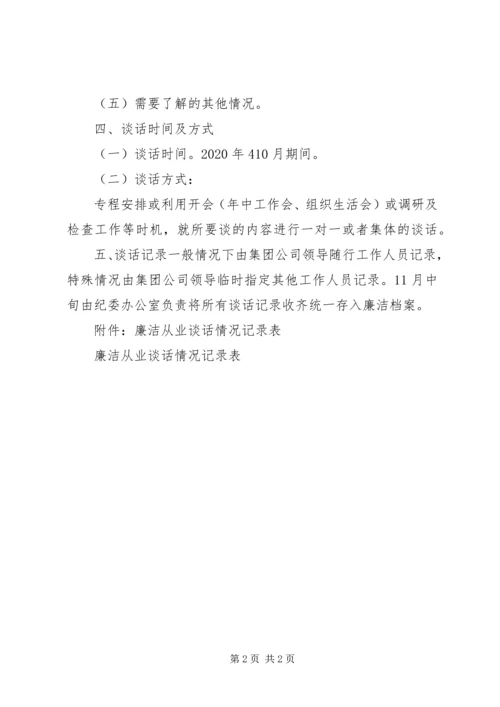 （五）需要了解的其他情况。

四、谈话时间及方式

（一）谈话时间。2020 年 410 月期间。

（二）谈话方式：

专程安排或利用开会（年中工作会、组织生活会）或调研及检查工作等时机，就所要谈的内容进行一对一或者集体的谈话。

五、谈话记录一般情况下由集团公司领导随行工作人员记录，特殊情况由集团公司领导临时指定其他工作人员记录。11 月中旬由纪委办公室负责将所有谈话记录收齐统一存入廉洁档案。

附件：廉洁从业谈话情况记录表

廉洁从业谈话情况记录表

第 2 页 共 2 页